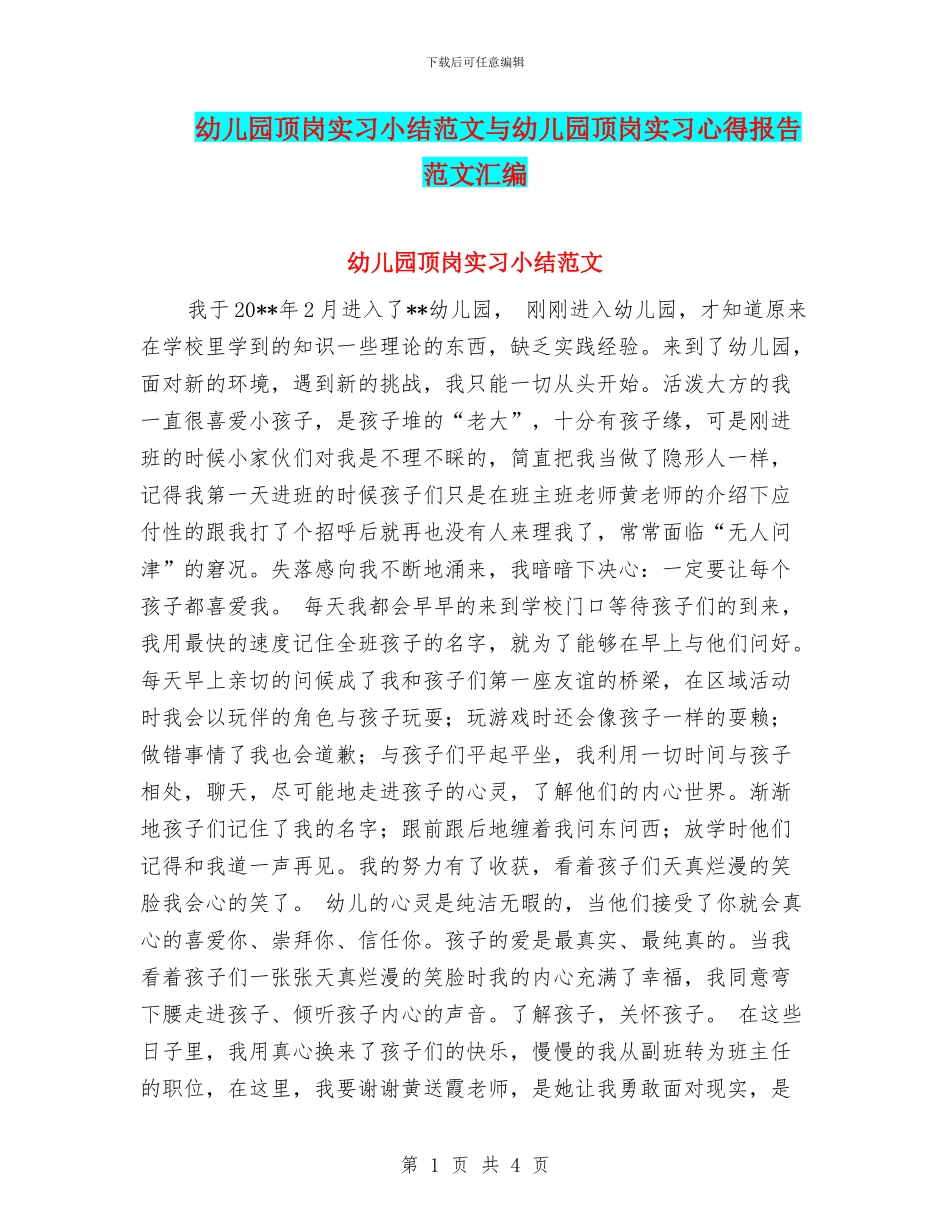 下载后可任意编辑

幼儿园顶岗实习小结范文与幼儿园顶岗实习心得报告范文汇编

幼儿园顶岗实习小结范文

我于20**年2月进入了**幼儿园， 刚刚进入幼儿园，才知道原来在学校里学到的知识一些理论的东西，缺乏实践经验。来到了幼儿园，面对新的环境，遇到新的挑战，我只能一切从头开始。活泼大方的我一直很喜爱小孩子，是孩子堆的“老大”，十分有孩子缘，可是刚进班的时候小家伙们对我是不理不睬的，简直把我当做了隐形人一样，记得我第一天进班的时候孩子们只是在班主班老师黄老师的介绍下应付性的跟我打了个招呼后就再也没有人来理我了，常常面临“无人问津”的窘况。失落感向我不断地涌来，我暗暗下决心：一定要让每个孩子都喜爱我。 每天我都会早早的来到学校门口等待孩子们的到来，我用最快的速度记住全班孩子的名字，就为了能够在早上与他们问好。每天早上亲切的问候成了我和孩子们第一座友谊的桥梁，在区域活动时我会以玩伴的角色与孩子玩耍；玩游戏时还会像孩子一样的耍赖；做错事情了我也会道歉；与孩子们平起平坐，我利用一切时间与孩子相处，聊天，尽可能地走进孩子的心灵，了解他们的内心世界。渐渐地孩子们记住了我的名字；跟前跟后地缠着我问东问西；放学时他们记得和我道一声再见。我的努力有了收获，看着孩子们天真烂漫的笑脸我会心的笑了。 幼儿的心灵是纯洁无暇的，当他们接受了你就会真心的喜爱你、崇拜你、信任你。孩子的爱是最真实、最纯真的。当我看着孩子们一张张天真烂漫的笑脸时我的内心充满了幸福，我同意弯下腰走进孩子、倾听孩子内心的声音。了解孩子，关怀孩子。 在这些日子里，我用真心换来了孩子们的快乐，慢慢的我从副班转为班主任的职位，在这里，我要谢谢黄送霞老师，是她让我勇敢面对现实，是

第 1 页 共 4 页